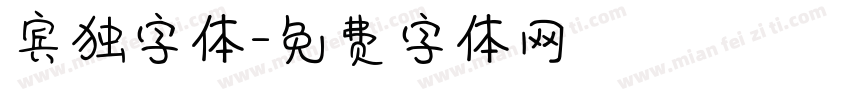 宾独字体-免费字体网

www.mian fei zi ti.com